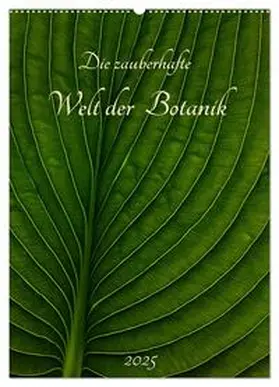 Die zauberhafte
Welt der Botanik

2025